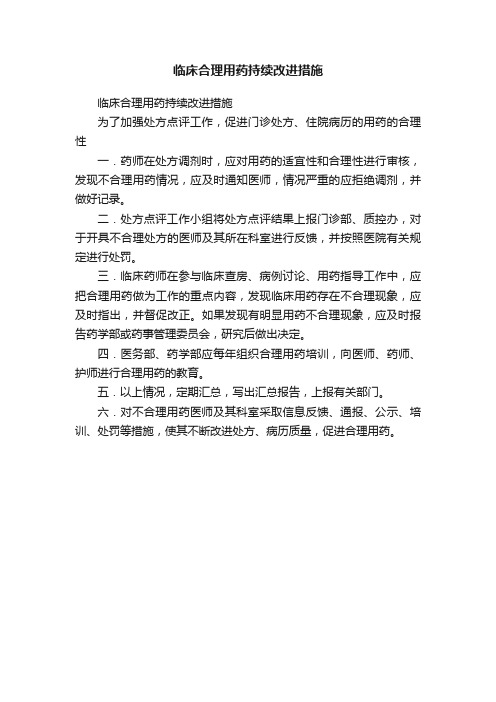 临床合理用药持续改进措施

临床合理用药持续改进措施

为了加强处方点评工作，促进门诊处方、住院病历的用药的合理性

一．药师在处方调剂时，应对用药的适宜性和合理性进行审核，发现不合理用药情况，应及时通知医师，情况严重的应拒绝调剂，并做好记录。

二．处方点评工作小组将处方点评结果上报门诊部、质控办，对于开具不合理处方的医师及其所在科室进行反馈，并按照医院有关规定进行处罚。

三．临床药师在参与临床查房、病例讨论、用药指导工作中，应把合理用药做为工作的重点内容，发现临床用药存在不合理现象，应及时指出，并督促改正。如果发现有明显用药不合理现象，应及时报告药学部或药事管理委员会，研究后做出决定。

四．医务部、药学部应每年组织合理用药培训，向医师、药师、护师进行合理用药的教育。

五．以上情况，定期汇总，写出汇总报告，上报有关部门。

六．对不合理用药医师及其科室采取信息反馈、通报、公示、培训、处罚等措施，使其不断改进处方、病历质量，促进合理用药。